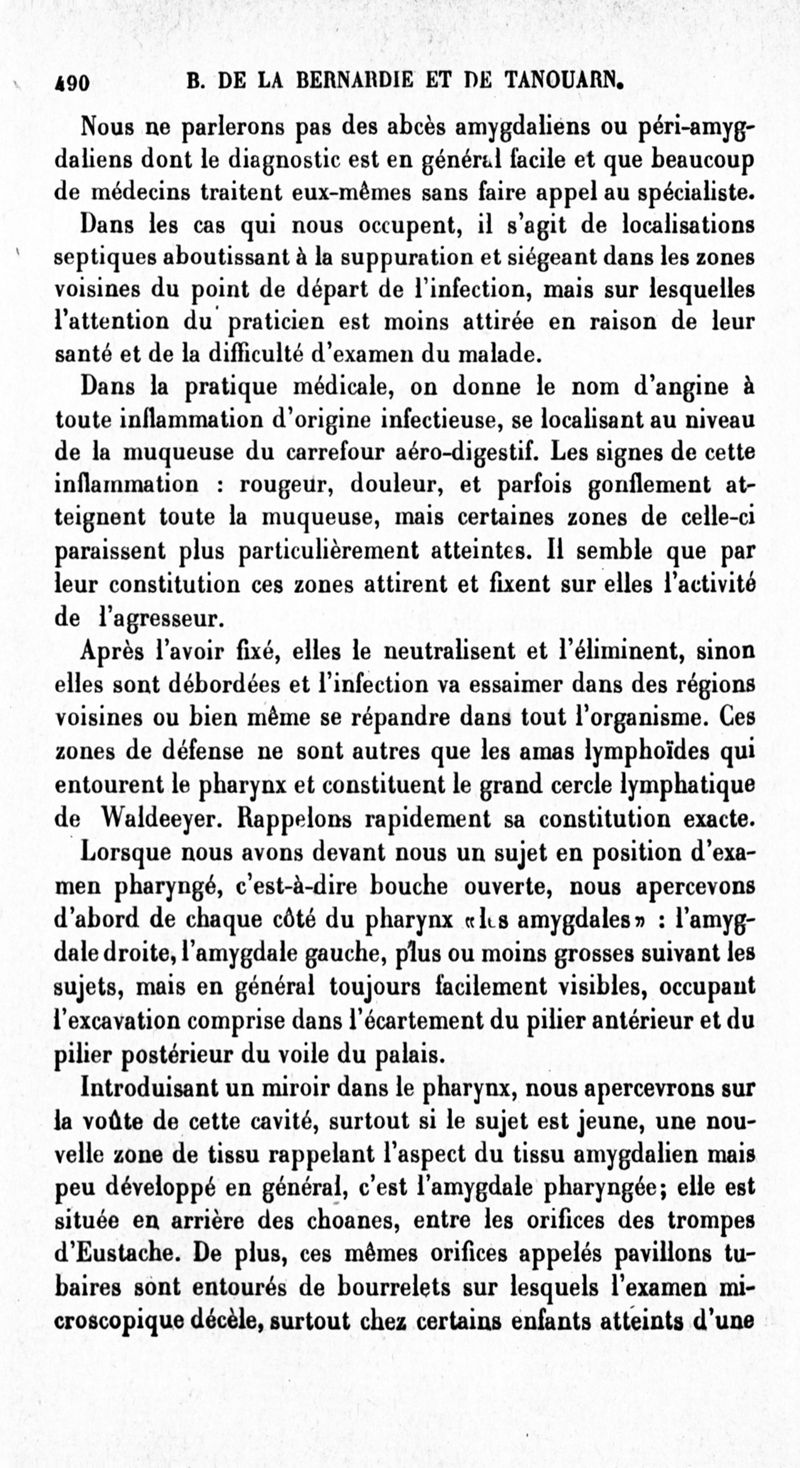 490 B. DE LA BERNARDIE ET DE TANOUARN.

Nous ne parlerons pas des abcès amygdaliens ou péri-amygdaliens dont le diagnostic est en général facile et que beaucoup de médecins traitent eux-mêmes sans faire appel au spécialiste.

Dans les cas qui nous occupent, il s'agit de localisations septiques aboutissant à la suppuration et siégeant dans les zones voisines du point de départ de l'infection, mais sur lesquelles l'attention du praticien est moins attirée en raison de leur santé et de la difficulté d'examen du malade.

Dans la pratique médicale, on donne le nom d'angine à toute inflammation d'origine infectieuse, se localisant au niveau de la muqueuse du carrefour aéro-digestif. Les signes de cette inflammation : rougeur, douleur, et parfois gonflement atteignent toute la muqueuse, mais certaines zones de celle-ci paraissent plus particulièrement atteintes. Il semble que par leur constitution ces zones attirent et fixent sur elles l'activité de l'agresseur.

Après l'avoir fixé, elles le neutralisent et l'éliminent, sinon elles sont débordées et l'infection va essaimer dans des régions voisines ou bien même se répandre dans tout l'organisme. Ces zones de défense ne sont autres que les amas lymphoïdes qui entourent le pharynx et constituent le grand cercle lymphatique de Waldeeyer. Rappelons rapidement sa constitution exacte.

Lorsque nous avons devant nous un sujet en position d'examen pharyngé, c'est-à-dire bouche ouverte, nous apercevons d'abord de chaque côté du pharynx «les amygdales» : l'amygdale droite, l'amygdale gauche, plus ou moins grosses suivant les sujets, mais en général toujours facilement visibles, occupant l'excavation comprise dans l'écartement du pilier antérieur et du pilier postérieur du voile du palais.

Introduisant un miroir dans le pharynx, nous apercevrons sur la voûte de cette cavité, surtout si le sujet est jeune, une nouvelle zone de tissu rappelant l'aspect du tissu amygdalien mais peu développé en général, c'est l'amygdale pharyngée; elle est située en arrière des choanes, entre les orifices des trompes d'Eustache. De plus, ces mêmes orifices appelés pavillons tubaires sont entourés de bourrelets sur lesquels l'examen microscopique décèle, surtout chez certains enfants atteints d'une